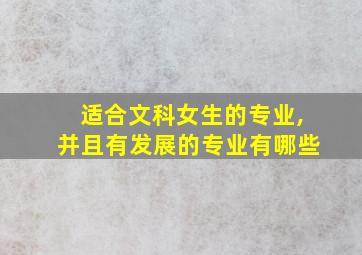 适合文科女生的专业,
并且有发展的专业有哪些